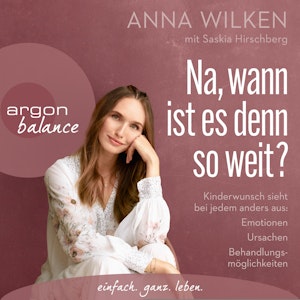 ANNA WILKEN
mit Saskia Hirschberg

argon
balance

Na, wann ist es denn so weit?

Kinderwunsch sieht bei jedem anders aus:
Emotionen
Ursachen
Behandlungsmöglichkeiten

einfach. ganz. leben.